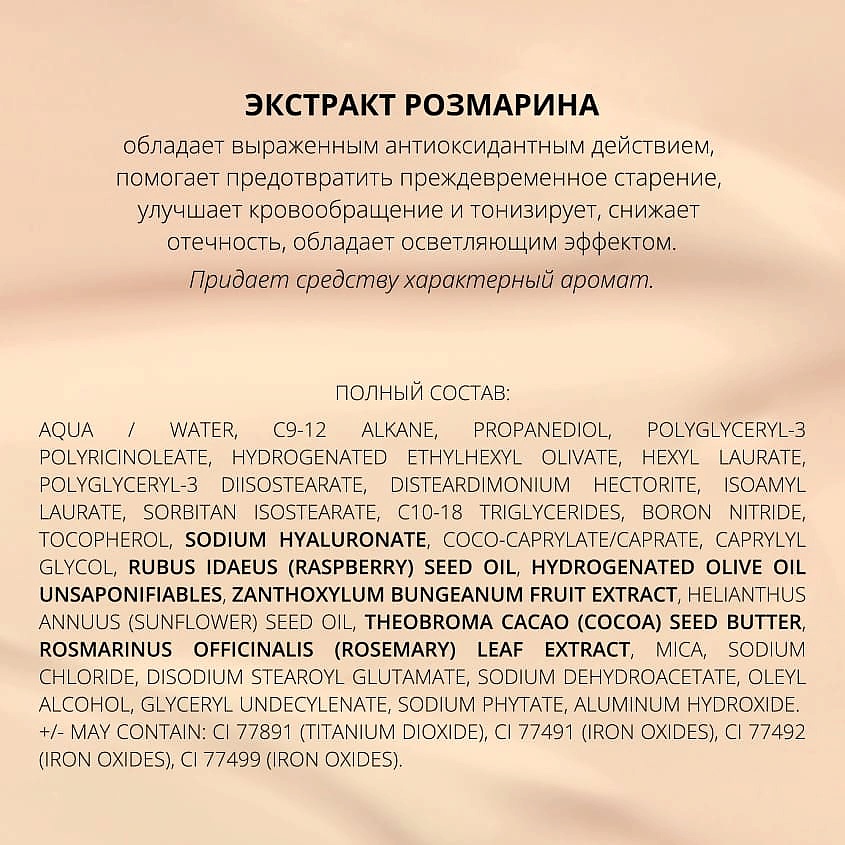 ЭКСТРАКТ РОЗМАРИНА

обладает выраженным антиоксидантным действием, помогает предотвратить преждевременное старение, улучшает кровообращение и тонизирует, снижает отечность, обладает осветляющим эффектом.

Придает средству характерный аромат.

ПОЛНЫЙ СОСТАВ:

AQUA / WATER, C9-12 ALKANE, PROPANEDIOL, POLYGLYCERYL-3 POLYRICINOLEATE, HYDROGENATED ETHYLHEXYL OLIVATE, HEXYL LAURATE, POLYGLYCERYL-3 DIISOSTEARATE, DISTEARDIMONIUM HECTORITE, ISOAMYL LAURATE, SORBITAN ISOSTEARATE, C10-18 TRIGLYCERIDES, BORON NITRIDE, TOCOPHEROL, SODIUM HYALURONATE, COCO-CAPRYLATE/CAPRATE, CAPRYLYL GLYCOL, RUBUS IDAEUS (RASPBERRY) SEED OIL, HYDROGENATED OLIVE OIL UNSAPONIFIABLES, ZANTHOXYLUM BUNGEANUM FRUIT EXTRACT, HELIANTHUS ANNUUS (SUNFLOWER) SEED OIL, THEOBROMA CACAO (COCOA) SEED BUTTER, ROSMARINUS OFFICINALIS (ROSEMARY) LEAF EXTRACT, MICA, SODIUM CHLORIDE, DISODIUM STEAROYL GLUTAMATE, SODIUM DEHYDROACETATE, OLEYL ALCOHOL, GLYCERYL UNDECYLENATE, SODIUM PHYTATE, ALUMINUM HYDROXIDE. +/- MAY CONTAIN: CI 77891 (TITANIUM DIOXIDE), CI 77491 (IRON OXIDES), CI 77492 (IRON OXIDES), CI 77499 (IRON OXIDES).